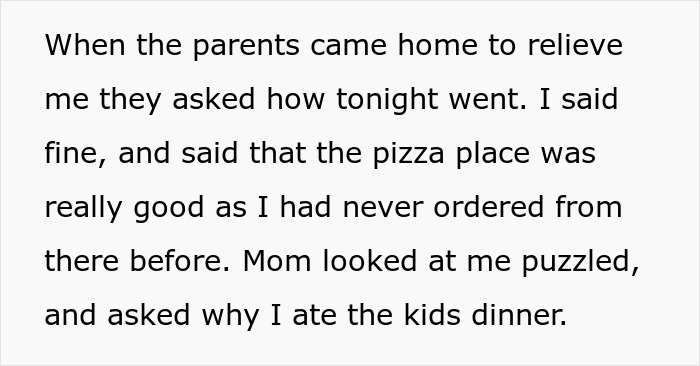 When the parents came home to relieve me they asked how tonight went. I said fine, and said that the pizza place was really good as I had never ordered from there before. Mom looked at me puzzled, and asked why I ate the kids dinner.